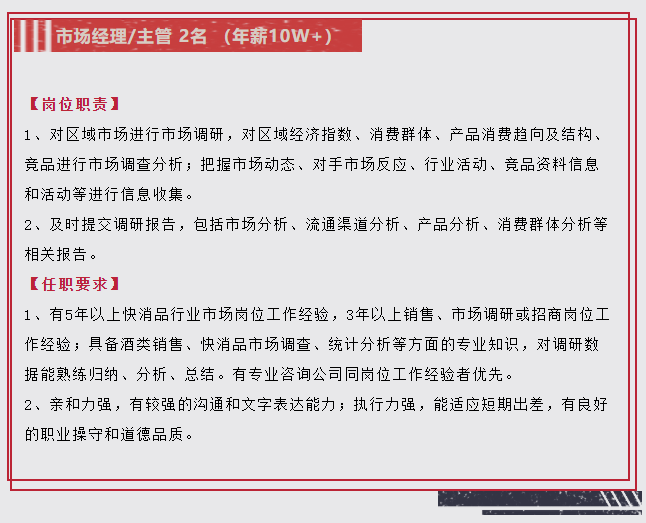 市场经理/主管 2名 （年薪10W+）

【岗位职责】
1、对区域市场进行市场调研，对区域经济指数、消费群体、产品消费趋向及结构、竞品进行市场调查分析；把握市场动态、对手市场反应、行业活动、竞品资料信息和活动等进行信息收集。
2、及时提交调研报告，包括市场分析、流通渠道分析、产品分析、消费群体分析等相关报告。
【任职要求】
1、有5年以上快消品行业市场岗位工作经验，3年以上销售、市场调研或招商岗位工作经验；具备酒类销售、快消品市场调查、统计分析等方面的专业知识，对调研数据能熟练归纳、分析、总结。有专业咨询公司同岗位工作经验者优先。
2、亲和力强，有较强的沟通和文字表达能力；执行力强，能适应短期出差，有良好的职业操守和道德品质。